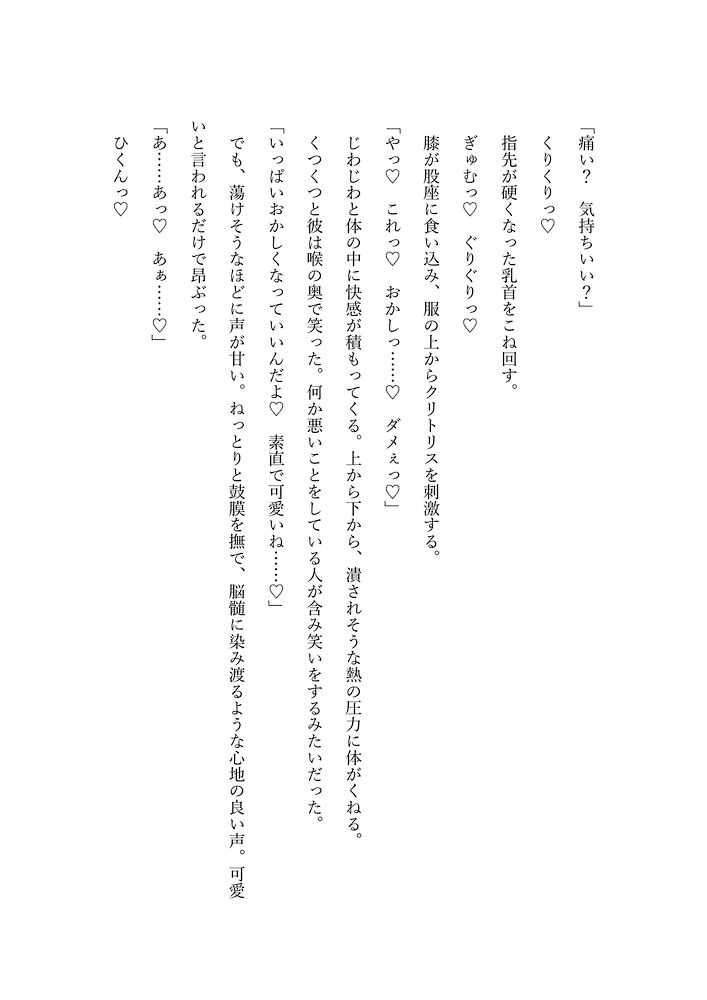 「痛い？　気持ちいい？」

くりくりっ♡

指先が硬くなった乳首をこね回す。

ぎゅむっ♡　ぐりぐりっ♡

膝が股座に食い込み、服の上からクリトリスを刺激する。

「やっ♡　これっ♡　おかしっ……♡　ダメぇっ♡」

じわじわと体の中に快感が積もってくる。上から下から、潰されそうな熱の圧力に体がくねる。

くつくつと彼は喉の奥で笑った。何か悪いことをしている人が含み笑いをするみたいだった。

「いっぱいおかしくなっていいんだよ♡　素直で可愛いね……♡」

でも、蕩けそうなほどに声が甘い。ねっとりと鼓膜を撫で、脳髄に染み渡るような心地の良い声。可愛いと言われるだけで昂ぶった。

「あ……あっ♡　あぁ……♡」

ひくんっ♡